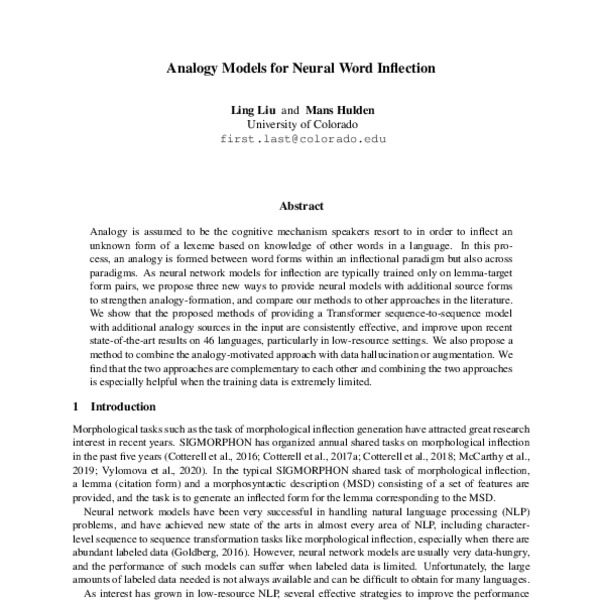 Analogy Models for Neural Word Inflection

Ling Liu and Mans Hulden
University of Colorado
first.last@colorado.edu

Abstract

Analogy is assumed to be the cognitive mechanism speakers resort to in order to inflect an unknown form of a lexeme based on knowledge of other words in a language. In this process, an analogy is formed between word forms within an inflectional paradigm but also across paradigms. As neural network models for inflection are typically trained only on lemma-target form pairs, we propose three new ways to provide neural models with additional source forms to strengthen analogy-formation, and compare our methods to other approaches in the literature. We show that the proposed methods of providing a Transformer sequence-to-sequence model with additional analogy sources in the input are consistently effective, and improve upon recent state-of-the-art results on 46 languages, particularly in low-resource settings. We also propose a method to combine the analogy-motivated approach with data hallucination or augmentation. We find that the two approaches are complementary to each other and combining the two approaches is especially helpful when the training data is extremely limited.

1 Introduction

Morphological tasks such as the task of morphological inflection generation have attracted great research interest in recent years. SIGMORPHON has organized annual shared tasks on morphological inflection in the past five years (Cotterell et al., 2016; Cotterell et al., 2017a; Cotterell et al., 2018; McCarthy et al., 2019; Vylomova et al., 2020). In the typical SIGMORPHON shared task of morphological inflection, a lemma (citation form) and a morphosyntactic description (MSD) consisting of a set of features are provided, and the task is to generate an inflected form for the lemma corresponding to the MSD.

Neural network models have been very successful in handling natural language processing (NLP) problems, and have achieved new state of the arts in almost every area of NLP, including character-level sequence to sequence transformation tasks like morphological inflection, especially when there are abundant labeled data (Goldberg, 2016). However, neural network models are usually very data-hungry, and the performance of such models can suffer when labeled data is limited. Unfortunately, the large amounts of labeled data needed is not always available and can be difficult to obtain for many languages.

As interest has grown in low-resource NLP, several effective strategies to improve the performance